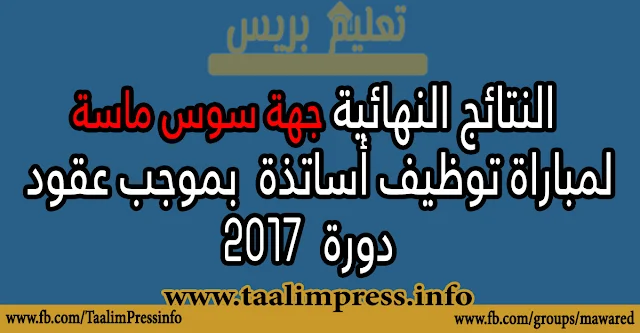 تعليم بريس

النتائج النهائية جهة سوس ماسة لمباراة توظيف أساتذة بموجب عقود دورة 2017

www.taalimpress.info

www.fb.com/TaalimPressinfo

www.fb.com/groups/mawared